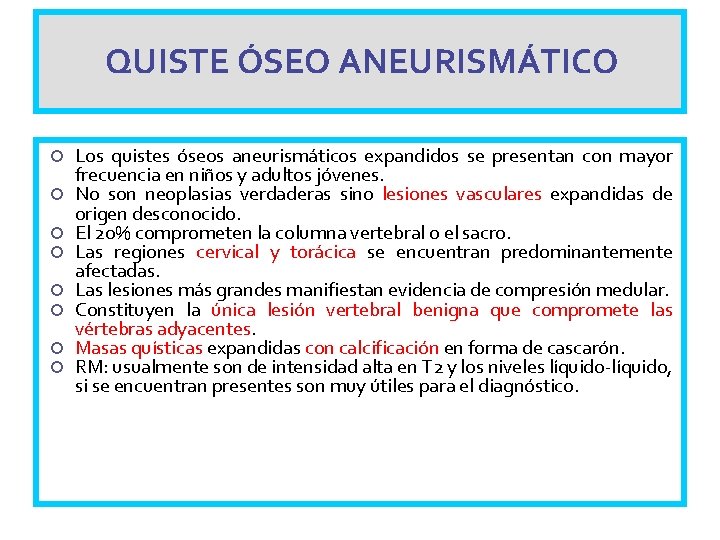 QUISTE ÓSEO ANEURISMÁTICO

○ Los quistes óseos aneurismáticos expandidos se presentan con mayor frecuencia en niños y adultos jóvenes.
○ No son neoplasias verdaderas sino lesiones vasculares expandidas de origen desconocido.
○ El 20% comprometen la columna vertebral o el sacro.
○ Las regiones cervical y torácica se encuentran predominantemente afectadas.
○ Las lesiones más grandes manifiestan evidencia de compresión medular.
○ Constituyen la única lesión vertebral benigna que compromete las vértebras adyacentes.
○ Masas quísticas expandidas con calcificación en forma de cascarón.
○ RM: usualmente son de intensidad alta en T2 y los niveles líquido-líquido, si se encuentran presentes son muy útiles para el diagnóstico.